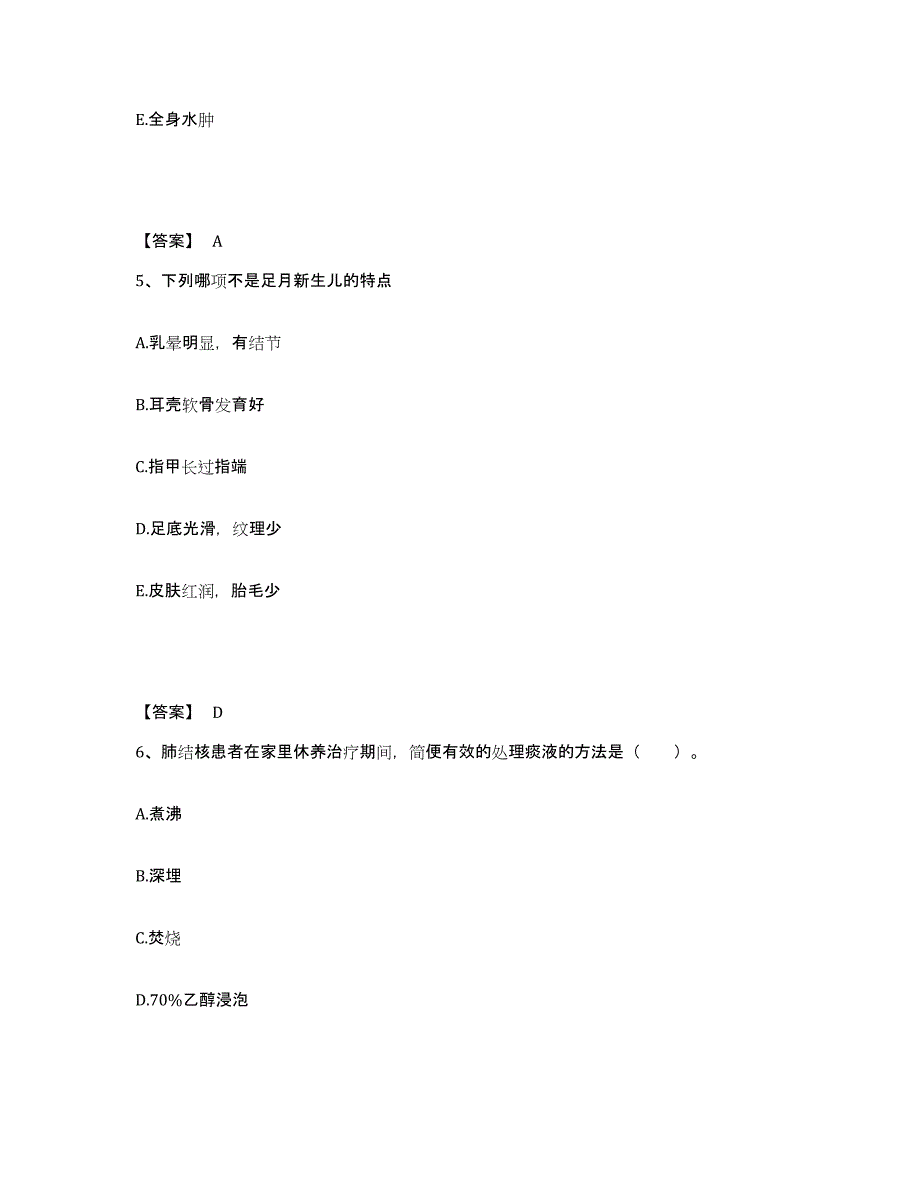 E.全身水肿

【答案】 A

5、下列哪项不是足月新生儿的特点

A.乳晕明显，有结节

B.耳壳软骨发育好

C.指甲长过指端

D.足底光滑，纹理少

E.皮肤红润，胎毛少

【答案】 D

6、肺结核患者在家里休养治疗期间，简便有效的处理痰液的方法是（　　）。

A.煮沸

B.深埋

C.焚烧

D.70%乙醇浸泡